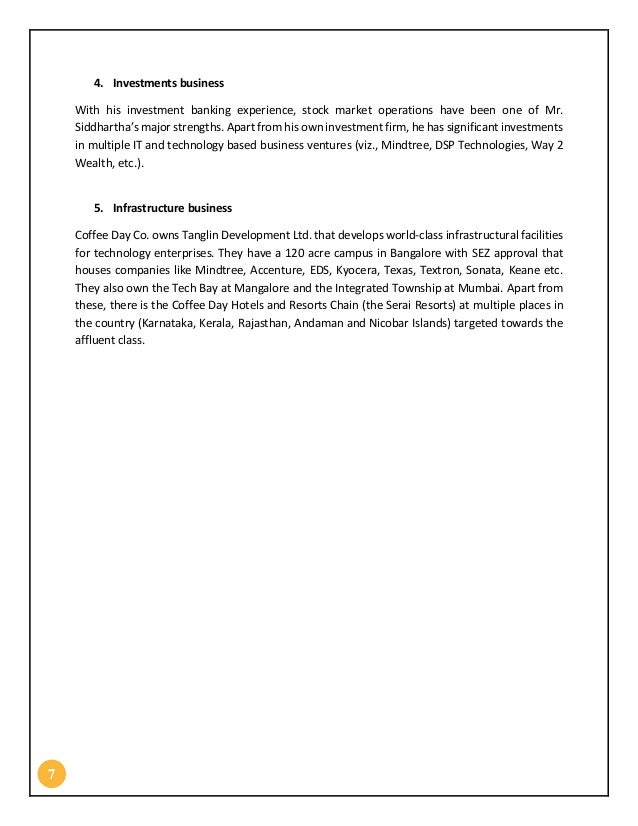 4. Investments business

With his investment banking experience, stock market operations have been one of Mr. Siddhartha's major strengths. Apart from his own investment firm, he has significant investments in multiple IT and technology based business ventures (viz., Mindtree, DSP Technologies, Way 2 Wealth, etc.).

5. Infrastructure business

Coffee Day Co. owns Tanglin Development Ltd. that develops world-class infrastructural facilities for technology enterprises. They have a 120 acre campus in Bangalore with SEZ approval that houses companies like Mindtree, Accenture, EDS, Kyocera, Texas, Textron, Sonata, Keane etc. They also own the Tech Bay at Mangalore and the Integrated Township at Mumbai. Apart from these, there is the Coffee Day Hotels and Resorts Chain (the Serai Resorts) at multiple places in the country (Karnataka, Kerala, Rajasthan, Andaman and Nicobar Islands) targeted towards the affluent class.

7